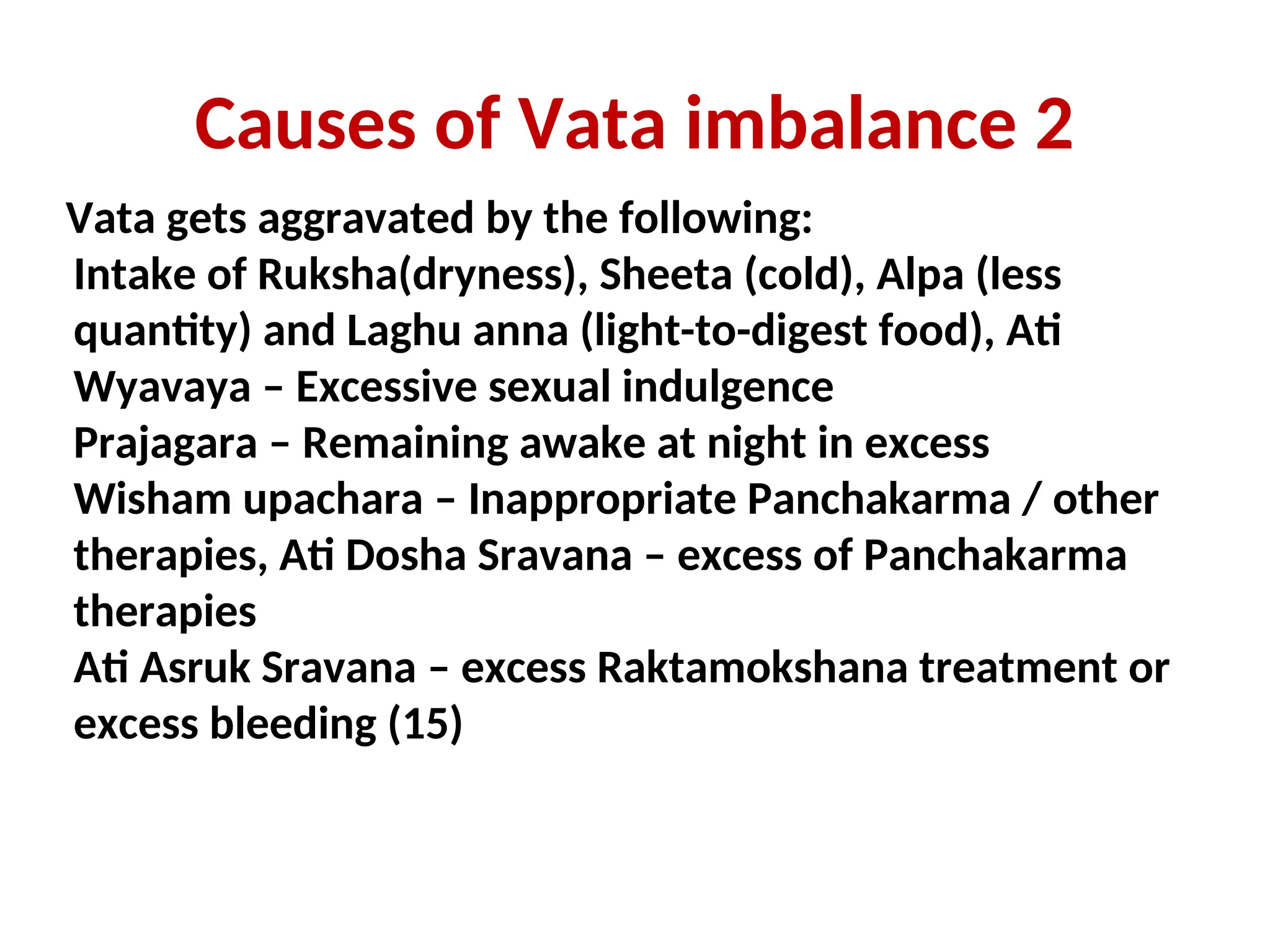 Causes of Vata imbalance 2

Vata gets aggravated by the following:
Intake of Ruksha(dryness), Sheeta (cold), Alpa (less quantity) and Laghu anna (light-to-digest food), Ati Wyavaya – Excessive sexual indulgence
Prajagara – Remaining awake at night in excess
Wisham upachara – Inappropriate Panchakarma / other therapies, Ati Dosha Sravana – excess of Panchakarma therapies
Ati Asruk Sravana – excess Raktamokshana treatment or excess bleeding (15)